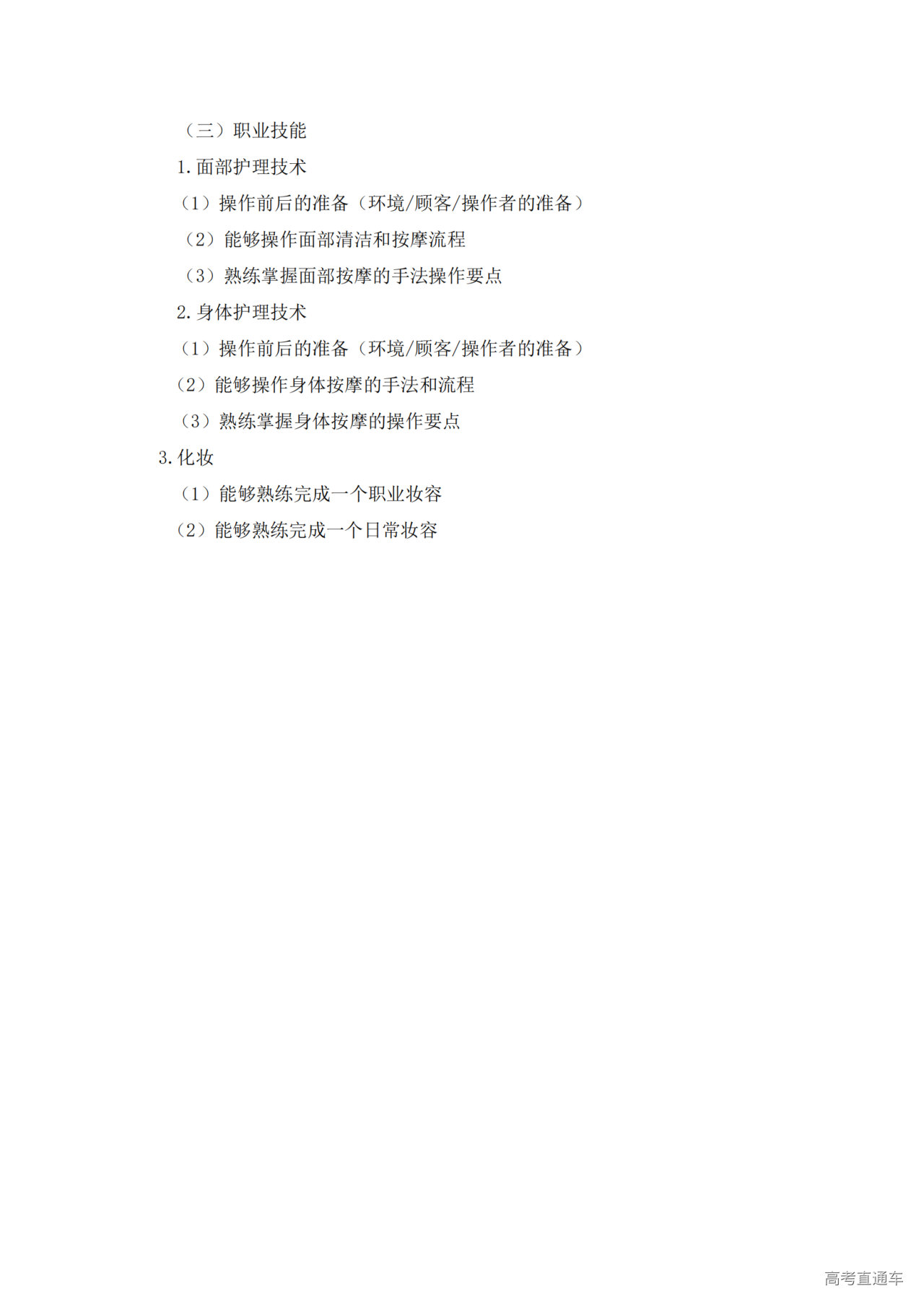 （三）职业技能

1.面部护理技术

（1）操作前后的准备（环境/顾客/操作者的准备）

（2）能够操作面部清洁和按摩流程

（3）熟练掌握面部按摩的手法操作要点

2.身体护理技术

（1）操作前后的准备（环境/顾客/操作者的准备）

（2）能够操作身体按摩的手法和流程

（3）熟练掌握身体按摩的操作要点

3.化妆

（1）能够熟练完成一个职业妆容

（2）能够熟练完成一个日常妆容

高考直通车